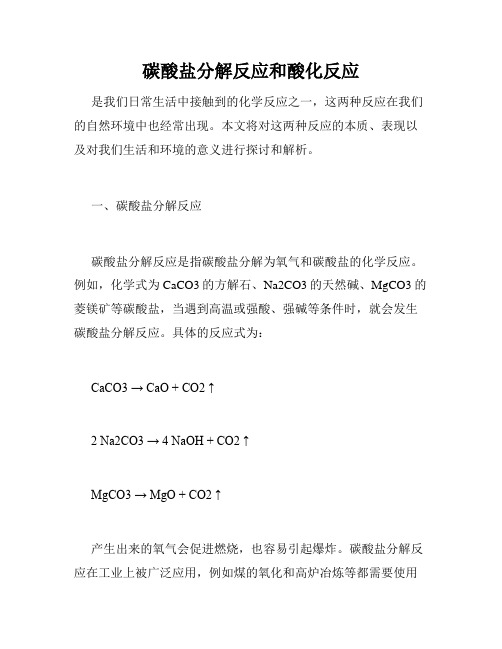 碳酸盐分解反应和酸化反应

是我们日常生活中接触到的化学反应之一，这两种反应在我们的自然环境中也经常出现。本文将对这两种反应的本质、表现以及对我们生活和环境的意义进行探讨和解析。

一、碳酸盐分解反应

碳酸盐分解反应是指碳酸盐分解为氧气和碳酸盐的化学反应。例如，化学式为 CaCO3 的方解石、Na2CO3 的天然碱、MgCO3 的菱镁矿等碳酸盐，当遇到高温或强酸、强碱等条件时，就会发生碳酸盐分解反应。具体的反应式为：

CaCO3 → CaO + CO2 ↑

2 Na2CO3 → 4 NaOH + CO2 ↑

MgCO3 → MgO + CO2 ↑

产生出来的氧气会促进燃烧，也容易引起爆炸。碳酸盐分解反应在工业上被广泛应用，例如煤的氧化和高炉冶炼等都需要使用